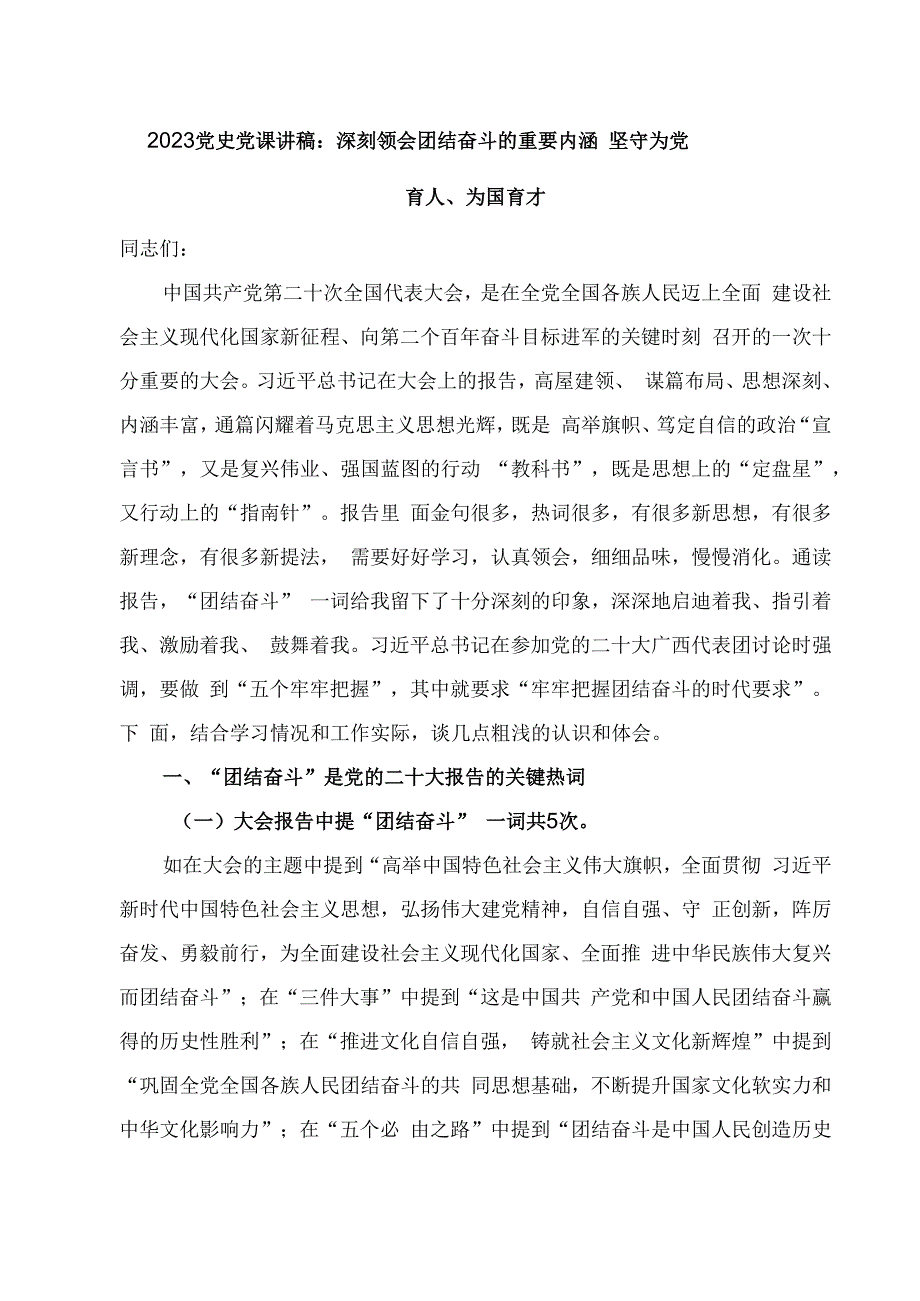 2023党史党课讲稿：深刻领会团结奋斗的重要内涵 坚守为党育人、为国育才

同志们：

中国共产党第二十次全国代表大会，是在全党全国各族人民迈上全面 建设社会主义现代化国家新征程、向第二个百年奋斗目标进军的关键时刻 召开的一次十分重要的大会。习近平总书记在大会上的报告，高屋建瓴、 谋篇布局、思想深刻、内涵丰富，通篇闪耀着马克思主义思想光辉，既是 高举旗帜、笃定自信的政治“宣言书”，又是复兴伟业、强国蓝图的行动 “教科书”，既是思想上的“定盘星”，又行动上的“指南针”。报告里 面金句很多，热词很多，有很多新思想，有很多新理念，有很多新提法， 需要好好学习，认真领会，细细品味，慢慢消化。通读报告，“团结奋斗” 一词给我留下了十分深刻的印象，深深地启迪着我、指引着我、激励着我、 鼓舞着我。习近平总书记在参加党的二十大广西代表团讨论时强调，要做 到“五个牢牢把握”，其中就要求“牢牢把握团结奋斗的时代要求”。下 面，结合学习情况和工作实际，谈几点粗浅的认识和体会。

一、“团结奋斗”是党的二十大报告的关键热词

（一）大会报告中提“团结奋斗” 一词共5次。

如在大会的主题中提到“高举中国特色社会主义伟大旗帜，全面贯彻 习近平新时代中国特色社会主义思想，弘扬伟大建党精神，自信自强、守 正创新，踔厉奋发、勇毅前行，为全面建设社会主义现代化国家、全面推 进中华民族伟大复兴而团结奋斗”；在“三件大事”中提到“这是中国共 产党和中国人民团结奋斗赢得的历史性胜利”；在“推进文化自信自强， 铸就社会主义文化新辉煌”中提到“巩固全党全国各族人民团结奋斗的共 同思想基础，不断提升国家文化软实力和中华文化影响力”；在“五个必 由之路”中提到“团结奋斗是中国人民创造历史